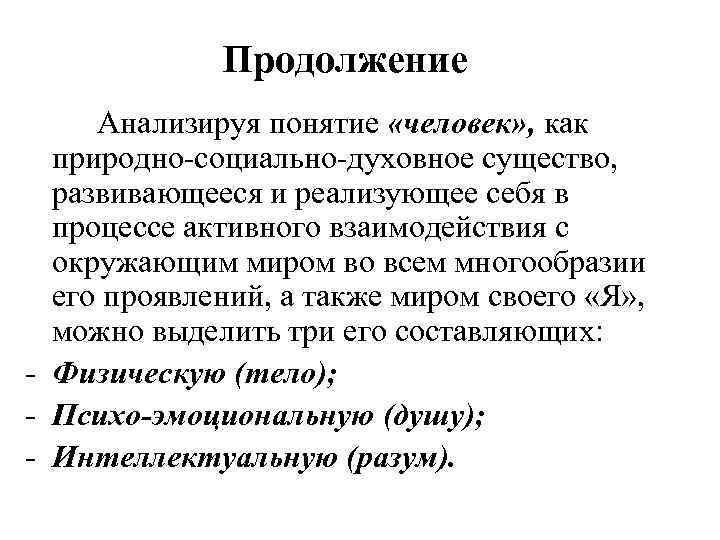 Продолжение

Анализируя понятие «человек», как природно-социально-духовное существо, развивающееся и реализующее себя в процессе активного взаимодействия с окружающим миром во всем многообразии его проявлений, а также миром своего «Я», можно выделить три его составляющих:

- Физическую (тело);
- Психо-эмоциональную (душу);
- Интеллектуальную (разум).